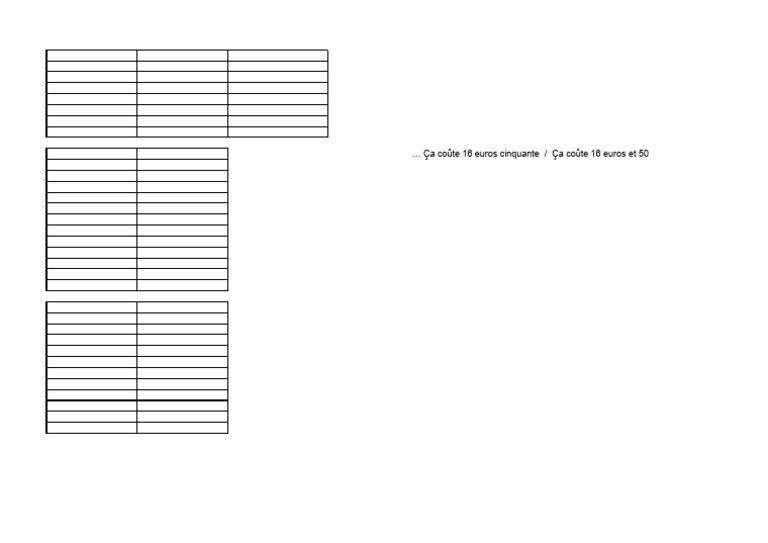 … Ça coûte 16 euros cinquante / Ça coûte 16 euros et 50